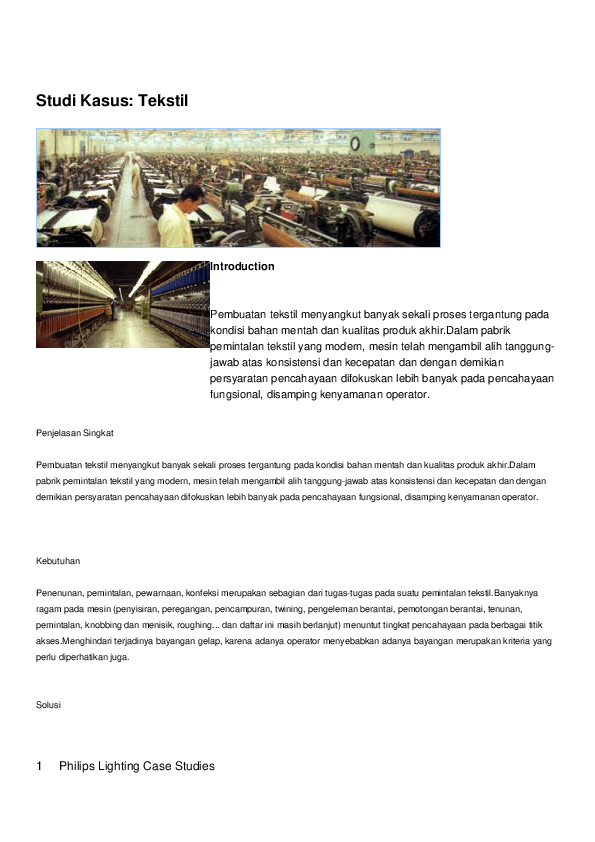 Studi Kasus: Tekstil

Introduction

Pembuatan tekstil menyangkut banyak sekali proses tergantung pada kondisi bahan mentah dan kualitas produk akhir.Dalam pabrik pemintalan tekstil yang modern, mesin telah mengambil alih tanggung-jawab atas konsistensi dan kecepatan dan dengan demikian persyaratan pencahayaan difokuskan lebih banyak pada pencahayaan fungsional, disamping kenyamanan operator.

Penjelasan Singkat

Pembuatan tekstil menyangkut banyak sekali proses tergantung pada kondisi bahan mentah dan kualitas produk akhir.Dalam pabrik pemintalan tekstil yang modern, mesin telah mengambil alih tanggung-jawab atas konsistensi dan kecepatan dan dengan demikian persyaratan pencahayaan difokuskan lebih banyak pada pencahayaan fungsional, disamping kenyamanan operator.

Kebutuhan

Penenunan, pemintalan, pewarnaan, konfeksi merupakan sebagian dari tugas-tugas pada suatu pemintalan tekstil.Banyaknya ragam pada mesin (penyisiran, peregangan, pencampuran, twining, pengeleman berantai, pemotongan berantai, tenunan, pemintalan, knobbing dan menisik, roughing... dan daftar ini masih berlanjut) menuntut tingkat pencahayaan pada berbagai titik akses.Menghindari terjadinya bayangan gelap, karena adanya operator menyebabkan adanya bayangan merupakan kriteria yang perlu diperhatikan juga.

Solusi

1 Philips Lighting Case Studies